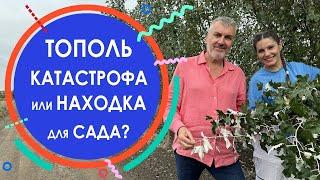 ТОПОЛЬ
КАТАСТРОФА
или НАХОДКА
для САДА?